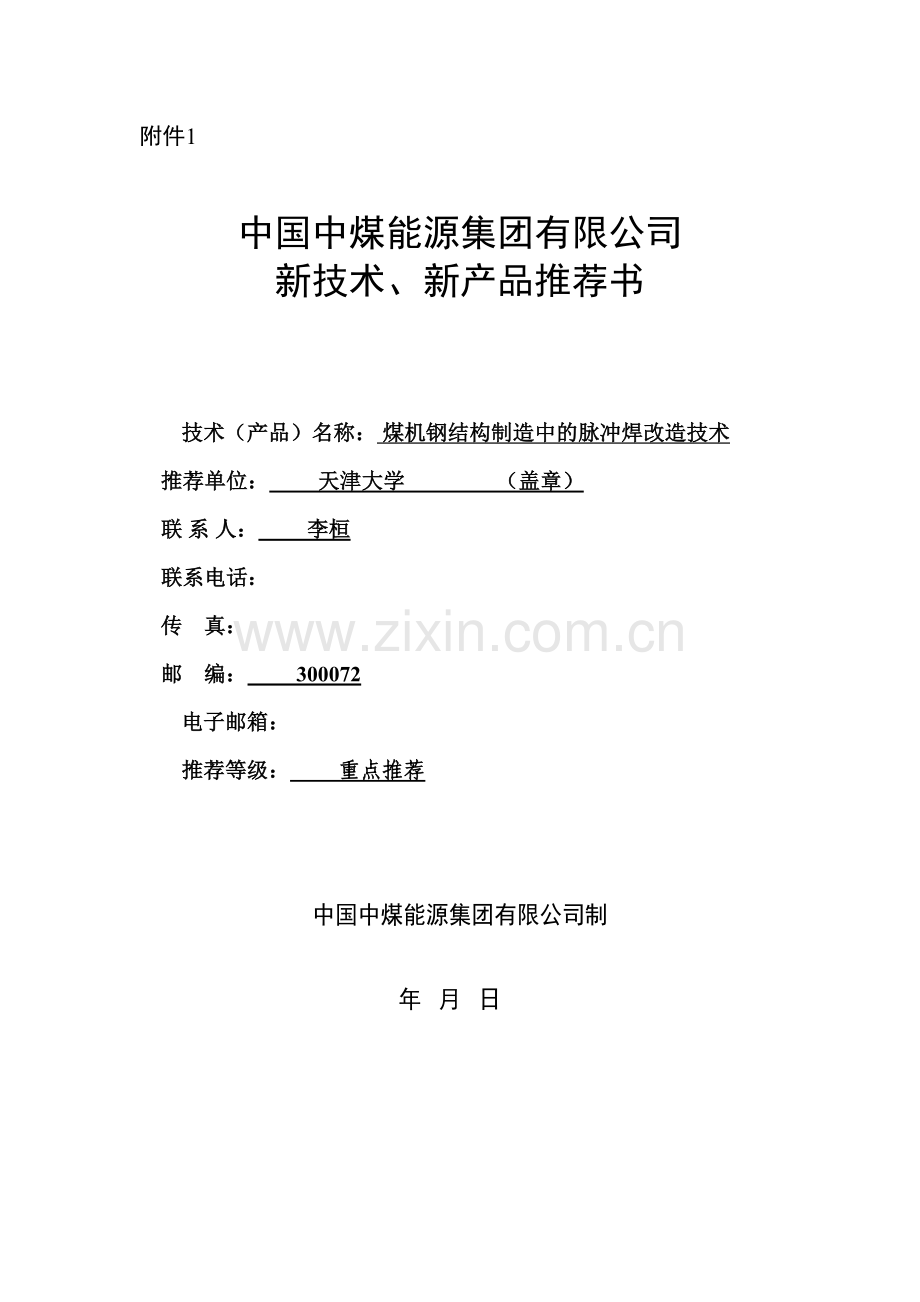 附件1

中国中煤能源集团有限公司
新技术、新产品推荐书

技术（产品）名称：煤机钢结构制造中的脉冲焊改造技术

推荐单位：天津大学 （盖章）

联 系 人：李桓

联系电话：

传 真：

邮 编：300072

电子邮箱：

推荐等级：重点推荐

中国中煤能源集团有限公司制

年 月 日

www.zixin.com.cn